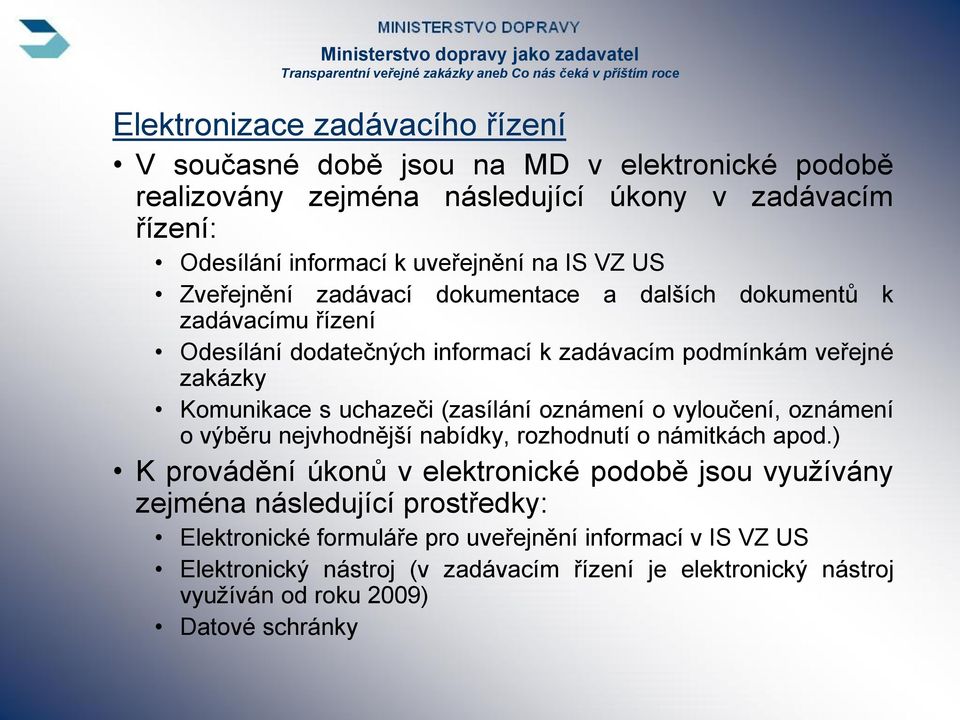 MINISTERSTVO DOPRAVY

Ministerstvo dopravy jako zadavatel
Transparentní veřejné zakázky aneb Co nás čeká v příštím roce

Elektronizace zadávacího řízení

• V současné době jsou na MD v elektronické podobě realizovány zejména následující úkony v zadávacím řízení:
• Odesílání informací k uveřejnění na IS VZ US
• Zveřejnění zadávací dokumentace a dalších dokumentů k zadávacímu řízení
• Odesílání dodatečných informací k zadávacím podmínkám veřejné zakázky
• Komunikace s uchazeči (zasílání oznámení o vyloučení, oznámení o výběru nejvhodnější nabídky, rozhodnutí o námitkách apod.)
• K provádění úkonů v elektronické podobě jsou využívány zejména následující prostředky:
• Elektronické formuláře pro uveřejnění informací v IS VZ US
• Elektronický nástroj (v zadávacím řízení je elektronický nástroj využíván od roku 2009)
• Datové schránky